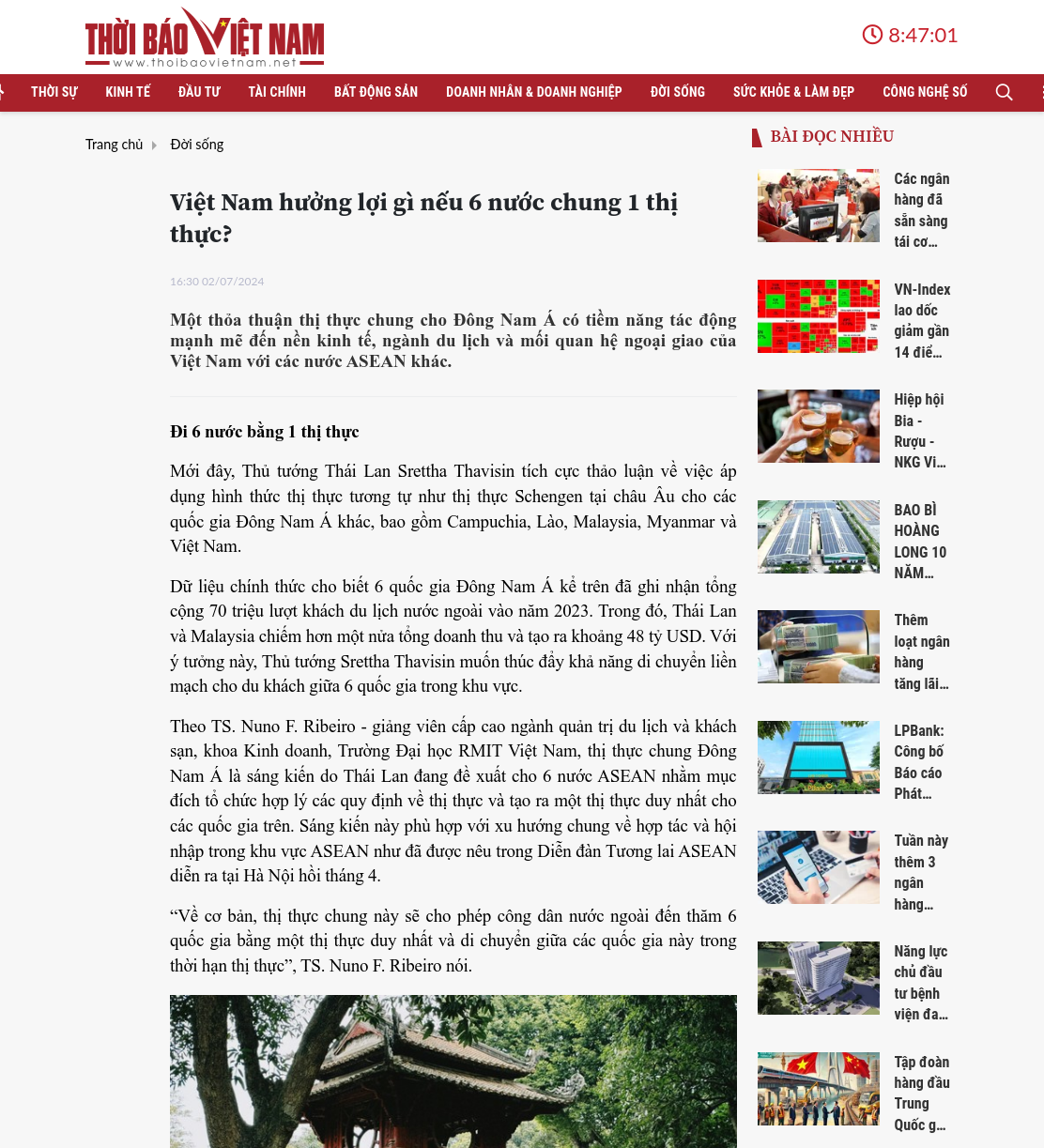 THỜI BÁO VIỆT NAM
www.thoibaovietnam.net

8:47:01

THỜI SỰ KINH TẾ ĐẦU TƯ TÀI CHÍNH BẤT ĐỘNG SẢN DOANH NHÂN & DOANH NGHIỆP ĐỜI SỐNG SỨC KHỎE & LÀM ĐẸP CÔNG NGHỆ SỐ

Trang chủ Đời sống

Việt Nam hưởng lợi gì nếu 6 nước chung 1 thị thực?

16:30 02/07/2024

Một thỏa thuận thị thực chung cho Đông Nam Á có tiềm năng tác động mạnh mẽ đến nền kinh tế, ngành du lịch và mối quan hệ ngoại giao của Việt Nam với các nước ASEAN khác.

Đi 6 nước bằng 1 thị thực

Mới đây, Thủ tướng Thái Lan Srettha Thavisin tích cực thảo luận về việc áp dụng hình thức thị thực tương tự như thị thực Schengen tại châu Âu cho các quốc gia Đông Nam Á khác, bao gồm Campuchia, Lào, Malaysia, Myanmar và Việt Nam.

Dữ liệu chính thức cho biết 6 quốc gia Đông Nam Á kể trên đã ghi nhận tổng cộng 70 triệu lượt khách du lịch nước ngoài vào năm 2023. Trong đó, Thái Lan và Malaysia chiếm hơn một nửa tổng doanh thu và tạo ra khoảng 48 tỷ USD. Với ý tưởng này, Thủ tướng Srettha Thavisin muốn thúc đẩy khả năng di chuyển liền mạch cho du khách giữa 6 quốc gia trong khu vực.

Theo TS. Nuno F. Ribeiro - giảng viên cấp cao ngành quản trị du lịch và khách sạn, khoa Kinh doanh, Trường Đại học RMIT Việt Nam, thị thực chung Đông Nam Á là sáng kiến do Thái Lan đang đề xuất cho 6 nước ASEAN nhằm mục đích tổ chức hợp lý các quy định về thị thực và tạo ra một thị thực duy nhất cho các quốc gia trên. Sáng kiến này phù hợp với xu hướng chung về hợp tác và hội nhập trong khu vực ASEAN như đã được nêu trong Diễn đàn Tương lai ASEAN diễn ra tại Hà Nội hồi tháng 4.

“Về cơ bản, thị thực chung này sẽ cho phép công dân nước ngoài đến thăm 6 quốc gia bằng một thị thực duy nhất và di chuyển giữa các quốc gia này trong thời hạn thị thực”, TS. Nuno F. Ribeiro nói.

BÀI ĐỌC NHIỀU

Các ngân hàng đã sẵn sàng tái cơ...

VN-Index lao dốc giảm gần 14 điể...

Hiệp hội Bia - Rượu - NKG Vi...

BAO BÌ HOÀNG LONG 10 NĂM...

Thêm loạt ngân hàng tăng lãi...

LPBank: Công bố Báo cáo Phát...

Tuần này thêm 3 ngân hàng...

Năng lực chủ đầu tư bệnh viện đa...

Tập đoàn hàng đầu Trung Quốc g...